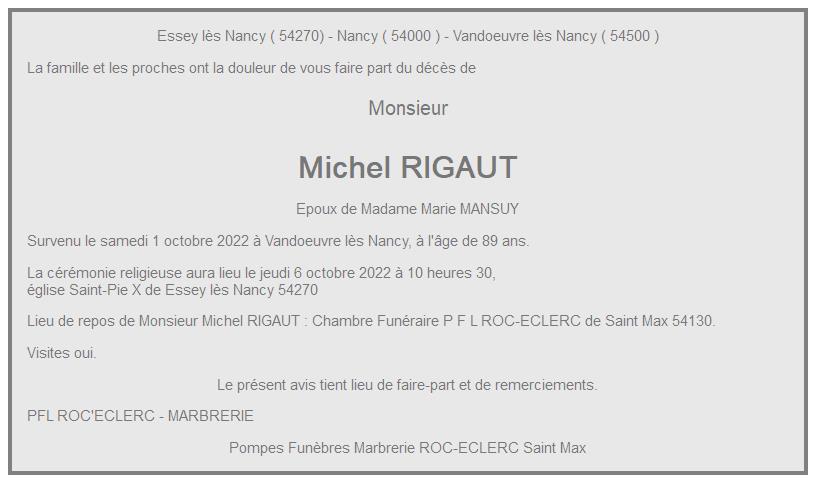 Essey lès Nancy ( 54270) - Nancy ( 54000 ) - Vandoeuvre lès Nancy ( 54500 )

La famille et les proches ont la douleur de vous faire part du décès de

Monsieur

Michel RIGAUT

Epoux de Madame Marie MANSUY

Survenu le samedi 1 octobre 2022 à Vandoeuvre lès Nancy, à l'âge de 89 ans.

La cérémonie religieuse aura lieu le jeudi 6 octobre 2022 à 10 heures 30,
église Saint-Pie X de Essey lès Nancy 54270

Lieu de repos de Monsieur Michel RIGAUT : Chambre Funéraire P F L ROC-ECLERC de Saint Max 54130.

Visites oui.

Le présent avis tient lieu de faire-part et de remerciements.

PFL ROC'ECLERC - MARBRERIE

Pompes Funèbres Marbrerie ROC-ECLERC Saint Max